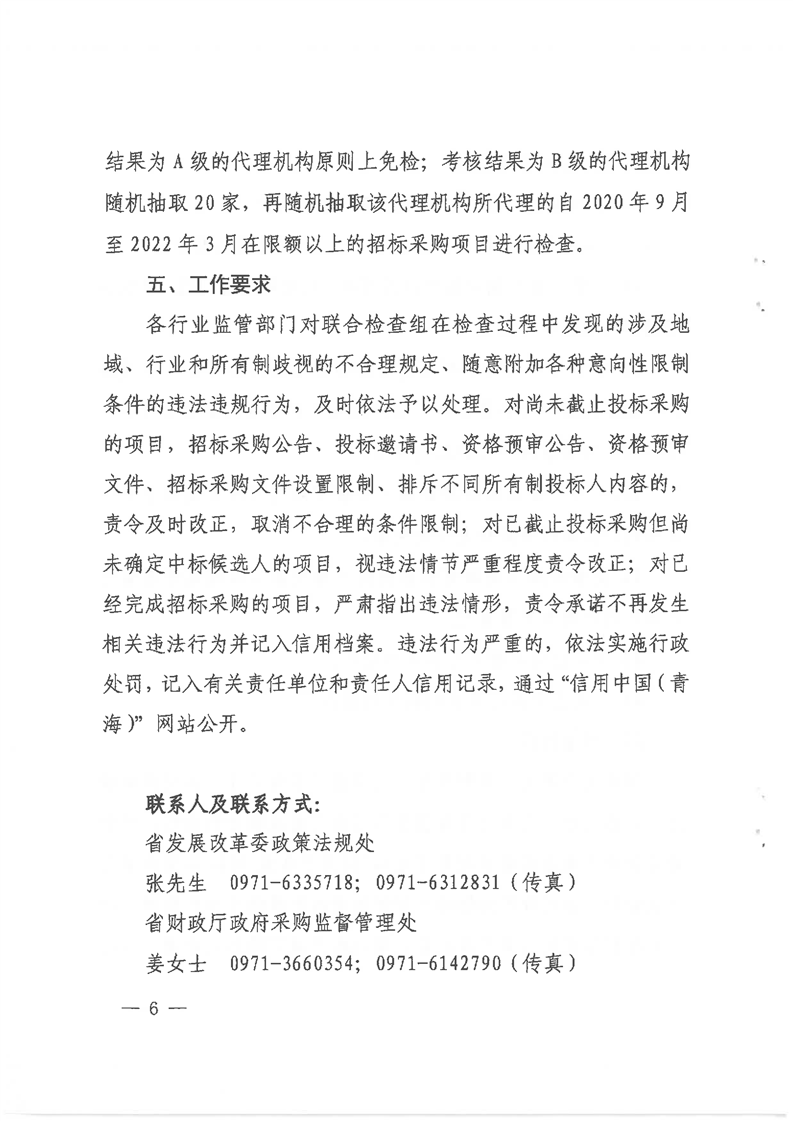 结果为 A 级的代理机构原则上免检；考核结果为 B 级的代理机构随机抽取 20 家，再随机抽取该代理机构所代理的自 2020 年 9 月至 2022 年 3 月在限额以上的招标采购项目进行检查。

五、工作要求

各行业监管部门对联合检查组在检查过程中发现的涉及地域、行业和所有制歧视的不合理规定、随意附加各种意向性限制条件的违法违规行为，及时依法予以处理。对尚未截止投标采购的项目，招标采购公告、投标邀请书、资格预审公告、资格预审文件、招标采购文件设置限制、排斥不同所有制投标人内容的，责令及时改正，取消不合理的条件限制；对已截止投标采购但尚未确定中标候选人的项目，视违法情节严重程度责令改正；对已经完成招标采购的项目，严肃指出违法情形，责令承诺不再发生相关违法行为并记入信用档案。违法行为严重的，依法实施行政处罚，记入有关责任单位和责任人信用记录，通过“信用中国（青海）”网站公开。

联系人及联系方式：
省发展改革委政策法规处
张先生 0971-6335718；0971-6312831（传真）
省财政厅政府采购监督管理处
姜女士 0971-3660354；0971-6142790（传真）

— 6 —